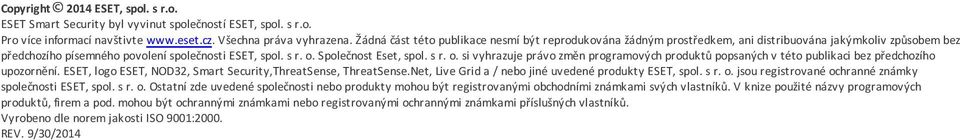 Copyright © 2014 ESET, spol. s r.o.
ESET Smart Security byl vyvinut společností ESET, spol. s r.o.
Pro více informací navštivte www.eset.cz. Všechna práva vyhrazena. Žádná část této publikace nesmí být reprodukována žádným prostředkem, ani distribuována jakýmkoliv způsobem bez předchozího písemného povolení společnosti ESET, spol. s r. o. Společnost Eset, spol. s r. o. si vyhrazuje právo změn programových produktů popsaných v této publikaci bez předchozího upozornění. ESET, logo ESET, NOD32, Smart Security,ThreatSense, ThreatSense.Net, Live Grid a / nebo jiné uvedené produkty ESET, spol. s r. o. jsou registrované ochranné známky společnosti ESET, spol. s r. o. Ostatní zde uvedené společnosti nebo produkty mohou být registrovanými obchodními známkami svých vlastníků. V knize použité názvy programových produktů, firem a pod. mohou být ochrannými známkami nebo registrovanými ochrannými známkami příslušných vlastníků.
Vyrobeno dle norem jakosti ISO 9001:2000.
REV. 9/30/2014